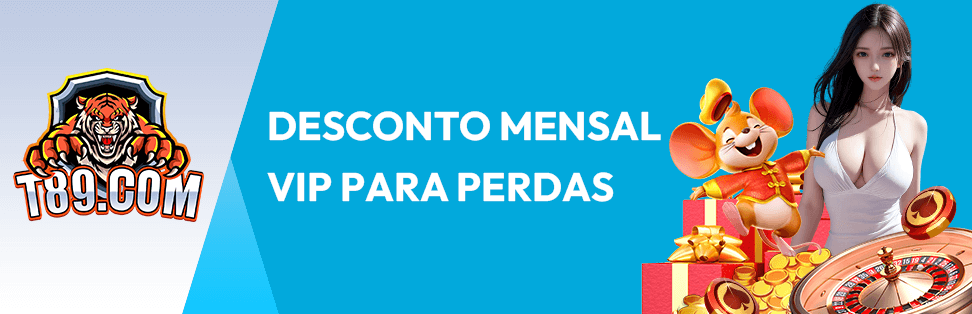 T89.COM

DESCONTO MENSAL VIP PARA PERDAS